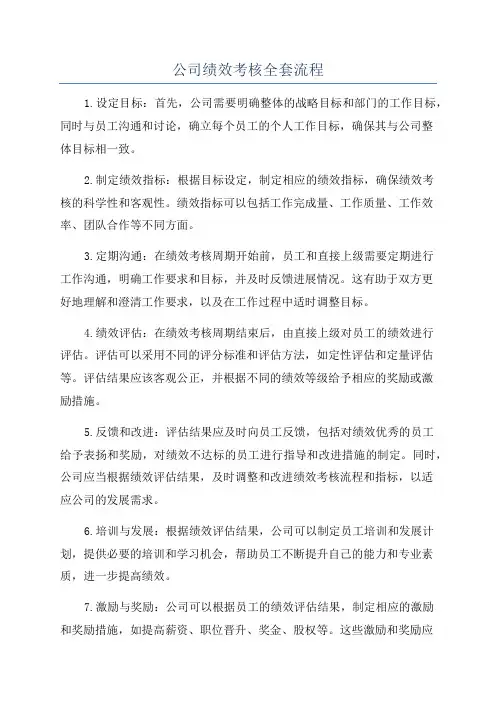 公司绩效考核全套流程

1.设定目标：首先，公司需要明确整体的战略目标和部门的工作目标，同时与员工沟通和讨论，确立每个员工的个人工作目标，确保其与公司整体目标相一致。

2.制定绩效指标：根据目标设定，制定相应的绩效指标，确保绩效考核的科学性和客观性。绩效指标可以包括工作完成量、工作质量、工作效率、团队合作等不同方面。

3.定期沟通：在绩效考核周期开始前，员工和直接上级需要定期进行工作沟通，明确工作要求和目标，并及时反馈进展情况。这有助于双方更好地理解和澄清工作要求，以及在工作过程中适时调整目标。

4.绩效评估：在绩效考核周期结束后，由直接上级对员工的绩效进行评估。评估可以采用不同的评分标准和评估方法，如定性评估和定量评估等。评估结果应该客观公正，并根据不同的绩效等级给予相应的奖励或激励措施。

5.反馈和改进：评估结果应及时向员工反馈，包括对绩效优秀的员工给予表扬和奖励，对绩效不达标的员工进行指导和改进措施的制定。同时，公司应当根据绩效评估结果，及时调整和改进绩效考核流程和指标，以适应公司的发展需求。

6.培训与发展：根据绩效评估结果，公司可以制定员工培训和发展计划，提供必要的培训和学习机会，帮助员工不断提升自己的能力和专业素质，进一步提高绩效。

7.激励与奖励：公司可以根据员工的绩效评估结果，制定相应的激励和奖励措施，如提高薪资、职位晋升、奖金、股权等。这些激励和奖励应